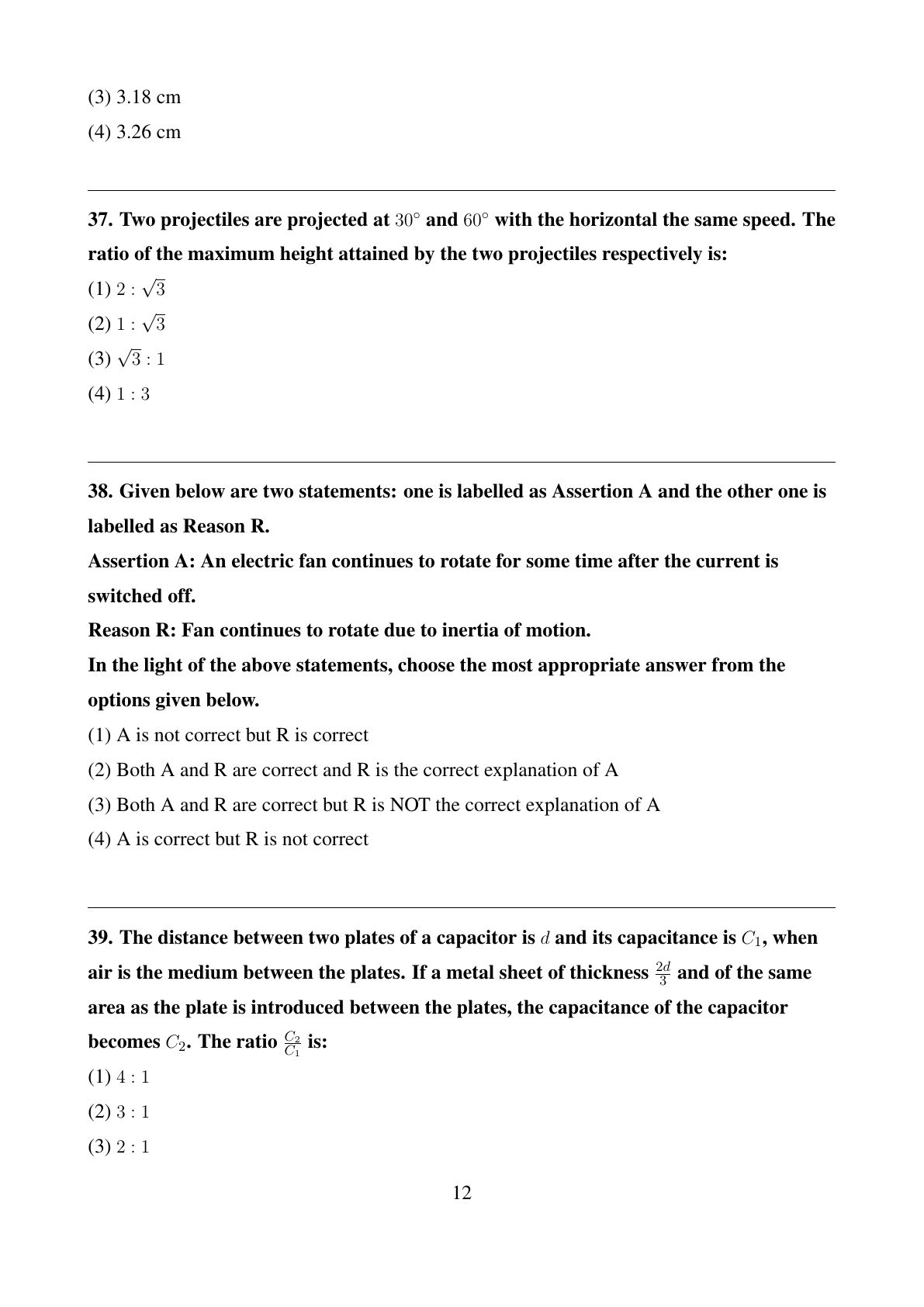 (3) 3.18 cm

(4) 3.26 cm

37. Two projectiles are projected at $30^\circ$ and $60^\circ$ with the horizontal the same speed. The ratio of the maximum height attained by the two projectiles respectively is:

(1) $2 : \sqrt{3}$

(2) $1 : \sqrt{3}$

(3) $\sqrt{3} : 1$

(4) $1 : 3$

38. Given below are two statements: one is labelled as Assertion A and the other one is labelled as Reason R.

Assertion A: An electric fan continues to rotate for some time after the current is switched off.

Reason R: Fan continues to rotate due to inertia of motion.

In the light of the above statements, choose the most appropriate answer from the options given below.

(1) A is not correct but R is correct

(2) Both A and R are correct and R is the correct explanation of A

(3) Both A and R are correct but R is NOT the correct explanation of A

(4) A is correct but R is not correct

39. The distance between two plates of a capacitor is $d$ and its capacitance is $C_1$, when air is the medium between the plates. If a metal sheet of thickness $\frac{2d}{3}$ and of the same area as the plate is introduced between the plates, the capacitance of the capacitor becomes $C_2$. The ratio $\frac{C_2}{C_1}$ is:

(1) $4 : 1$

(2) $3 : 1$

(3) $2 : 1$

12